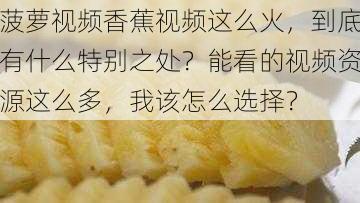 菠萝视频香蕉视频这么火，到底有什么特别之处？能看的视频资源这么多，我该怎么选择？